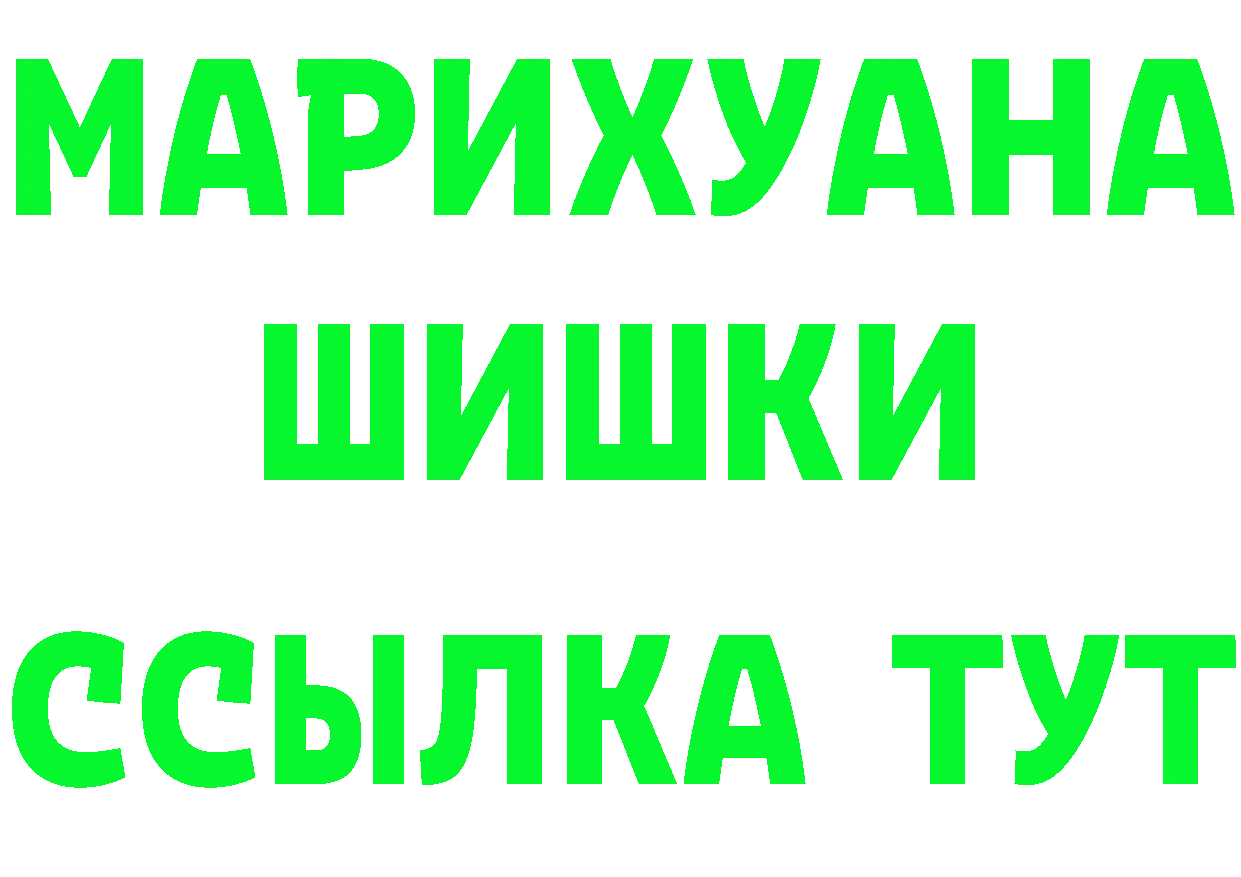 МАРИХУАНА
ШИШКИ
ССЫЛКА ТУТ